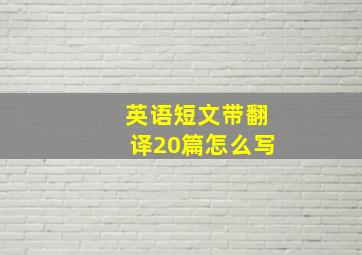 英语短文带翻译20篇怎么写